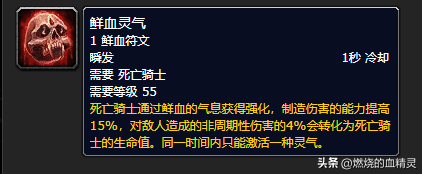 鲜血灵气
1 鲜血符文
瞬发 1秒 冷却
需要 死亡骑士
需要等级 55
死亡骑士通过鲜血的气息获得强化，制造伤害的能力提高15%，对敌人造成的非周期性伤害的4%会转化为死亡骑士的生命值。同一时间内只能激活一种灵气。

头条 @燃烧的血精灵